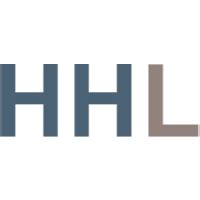 HHL